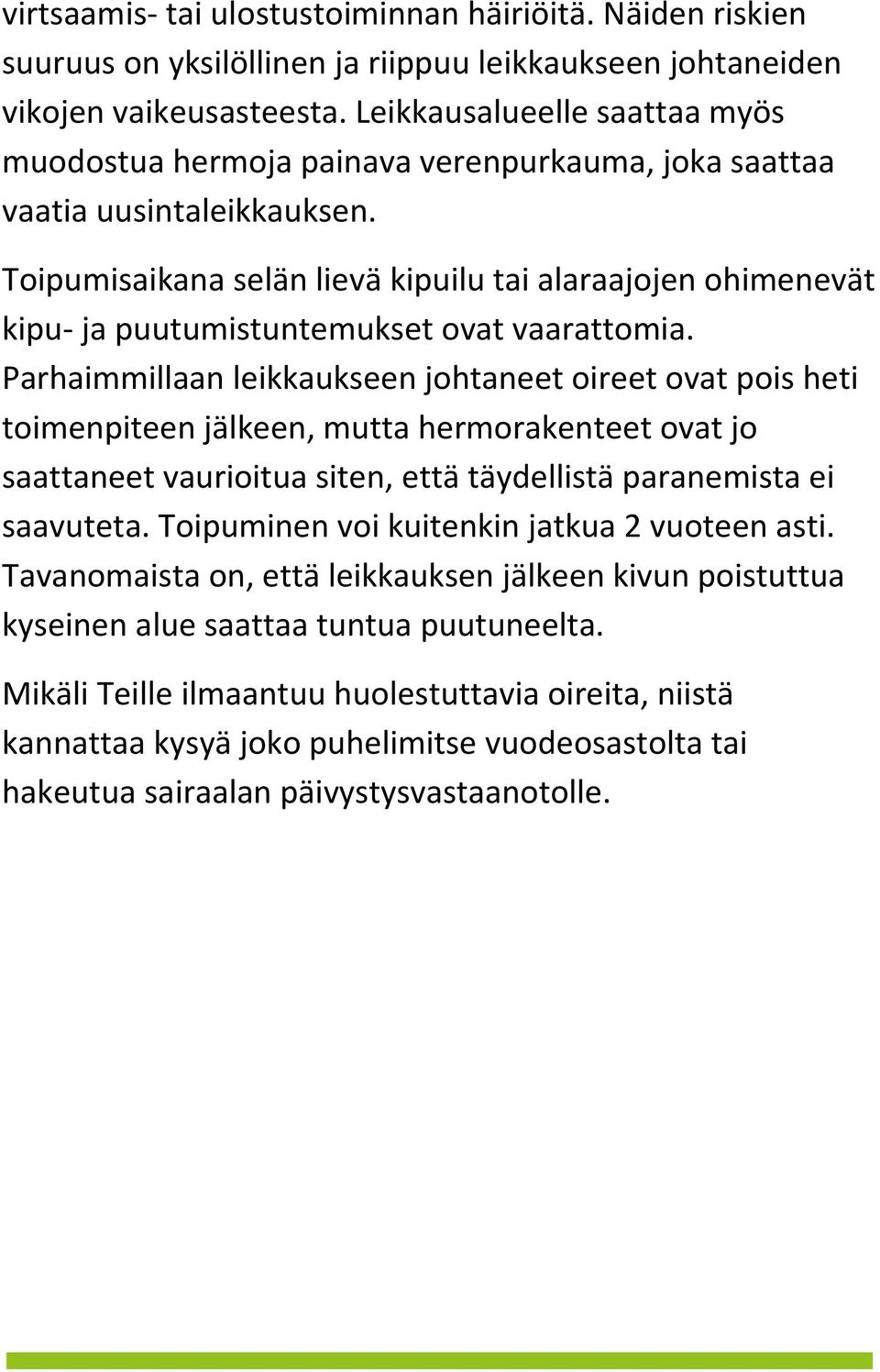 virtsaamis- tai ulostustoiminnan häiriöitä. Näiden riskien suuruus on yksilöllinen ja riippuu leikkaukseen johtaneiden vikojen vaikeusasteesta. Leikkausalueelle saattaa myös muodostua hermoja painava verenpurkauma, joka saattaa vaatia uusintaleikkauksen.

Toipumisaikana selän lievä kipuilu tai alaraajojen ohimenevät kipu- ja puutumistuntemukset ovat vaarattomia. Parhaimmillaan leikkaukseen johtaneet oireet ovat pois heti toimenpiteen jälkeen, mutta hermorakenteet ovat jo saattaneet vaurioitua siten, että täydellistä paranemista ei saavuteta. Toipuminen voi kuitenkin jatkua 2 vuoteen asti. Tavanomaista on, että leikkauksen jälkeen kivun poistuttua kyseinen alue saattaa tuntua puutuneelta.

Mikäli Teille ilmaantuu huolestuttavia oireita, niistä kannattaa kysyä joko puhelimitse vuodeosastolta tai hakeutua sairaalan päivystysvastaanotolle.